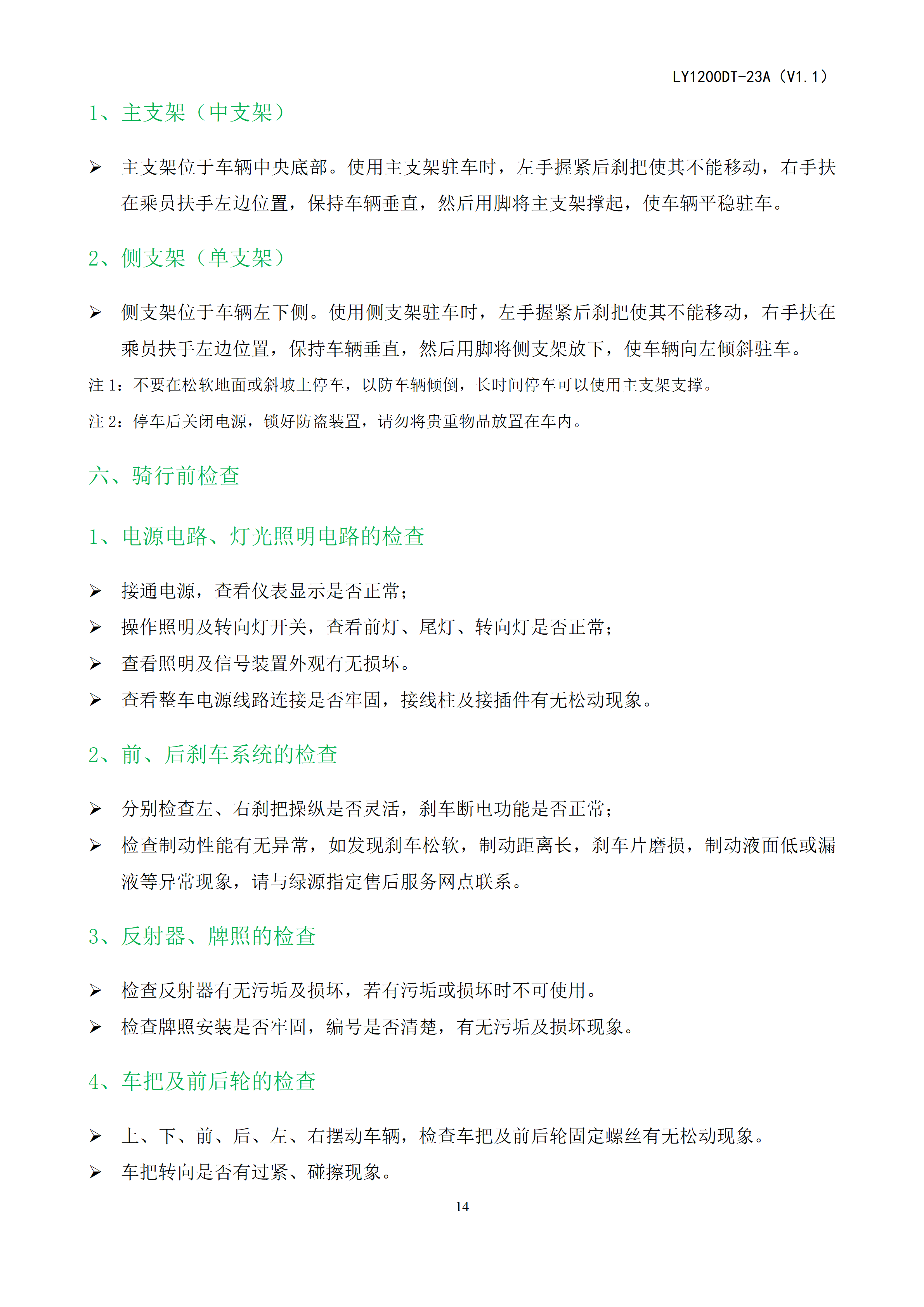 LY1200DT-23A（V1.1）

1、主支架（中支架）

➢ 主支架位于车辆中央底部。使用主支架驻车时，左手握紧后刹把使其不能移动，右手扶在乘员扶手左边位置，保持车辆垂直，然后用脚将主支架撑起，使车辆平稳驻车。

2、侧支架（单支架）

➢ 侧支架位于车辆左下侧。使用侧支架驻车时，左手握紧后刹把使其不能移动，右手扶在乘员扶手左边位置，保持车辆垂直，然后用脚将侧支架放下，使车辆向左倾斜驻车。

注 1：不要在松软地面或斜坡上停车，以防车辆倾倒，长时间停车可以使用主支架支撑。

注 2：停车后关闭电源，锁好防盗装置，请勿将贵重物品放置在车内。

六、骑行前检查

1、电源电路、灯光照明电路的检查

➢ 接通电源，查看仪表显示是否正常；
➢ 操作照明及转向灯开关，查看前灯、尾灯、转向灯是否正常；
➢ 查看照明及信号装置外观有无损坏。
➢ 查看整车电源线路连接是否牢固，接线柱及接插件有无松动现象。

2、前、后刹车系统的检查

➢ 分别检查左、右刹把操纵是否灵活，刹车断电功能是否正常；
➢ 检查制动性能有无异常，如发现刹车松软，制动距离长，刹车片磨损，制动液面低或漏液等异常现象，请与绿源指定售后服务网点联系。

3、反射器、牌照的检查

➢ 检查反射器有无污垢及损坏，若有污垢或损坏时不可使用。
➢ 检查牌照安装是否牢固，编号是否清楚，有无污垢及损坏现象。

4、车把及前后轮的检查

➢ 上、下、前、后、左、右摆动车辆，检查车把及前后轮固定螺丝有无松动现象。
➢ 车把转向是否有过紧、碰擦现象。

14